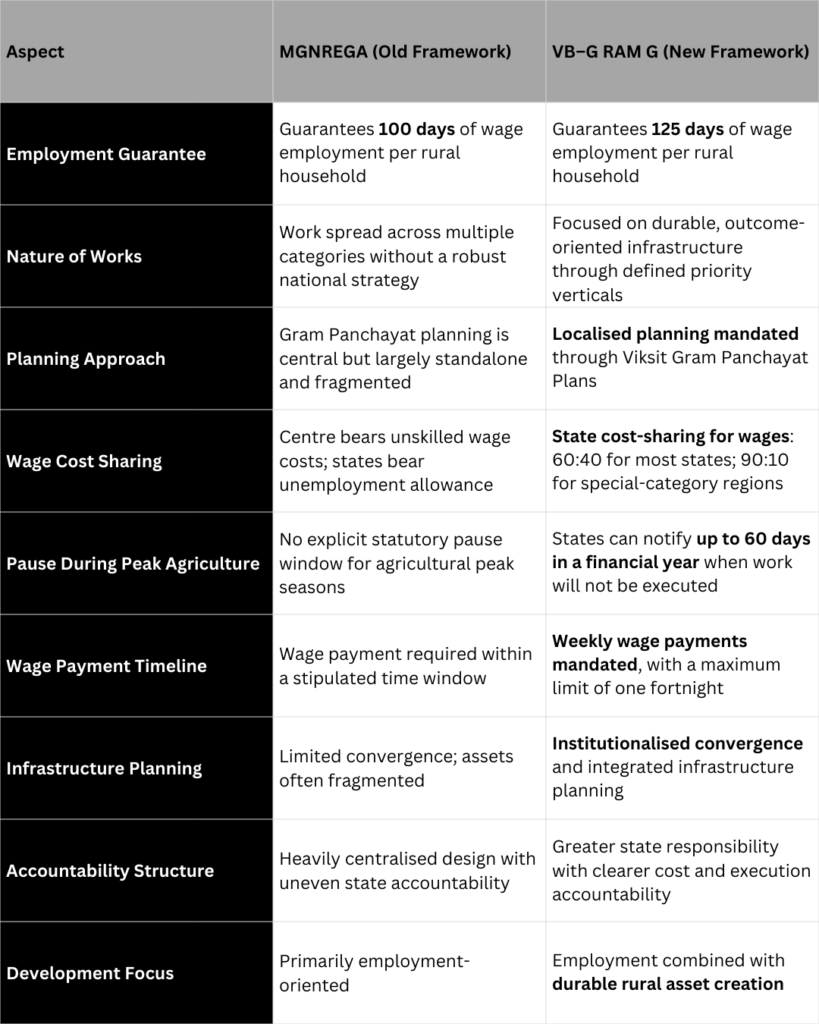 | Aspect | MGNREGA (Old Framework) | VB–G RAM G (New Framework) |
|---|---|---|
| Employment Guarantee | Guarantees 100 days of wage employment per rural household | Guarantees 125 days of wage employment per rural household |
| Nature of Works | Work spread across multiple categories without a robust national strategy | Focused on durable, outcome-oriented infrastructure through defined priority verticals |
| Planning Approach | Gram Panchayat planning is central but largely standalone and fragmented | Localised planning mandated through Viksit Gram Panchayat Plans |
| Wage Cost Sharing | Centre bears unskilled wage costs; states bear unemployment allowance | State cost-sharing for wages: 60:40 for most states; 90:10 for special-category regions |
| Pause During Peak Agriculture | No explicit statutory pause window for agricultural peak seasons | States can notify up to 60 days in a financial year when work will not be executed |
| Wage Payment Timeline | Wage payment required within a stipulated time window | Weekly wage payments mandated, with a maximum limit of one fortnight |
| Infrastructure Planning | Limited convergence; assets often fragmented | Institutionalised convergence and integrated infrastructure planning |
| Accountability Structure | Heavily centralised design with uneven state accountability | Greater state responsibility with clearer cost and execution accountability |
| Development Focus | Primarily employment-oriented | Employment combined with durable rural asset creation |